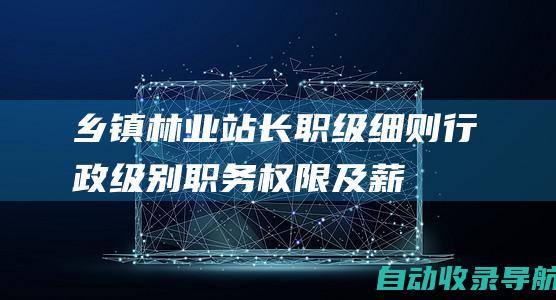 乡镇林业站长职级细则行政级别职务权限及薪

自动收录导航